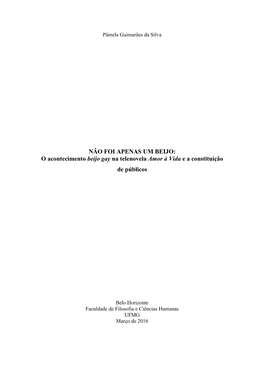 Pâmela Guimarães da Silva

NÃO FOI APENAS UM BEIJO:
O acontecimento beijo gay na telenovela Amor à Vida e a constituição de públicos

Belo Horizonte
Faculdade de Filosofia e Ciências Humanas
UFMG
Março de 2016